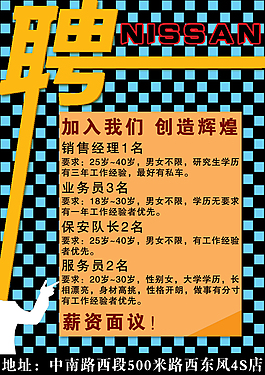 聘

NISSAN

加入我们 创造辉煌

销售经理1名

要求：25岁~40岁，男女不限，研究生学历有三年工作经验，最好有私车。

业务员3名

要求：18岁~30岁，男女不限，学历无要求有一年工作经验者优先。

保安队长2名

要求：25岁~40岁，男女不限，有工作经验者优先。

服务员2名

要求：20岁~30岁，性别女，大学学历，长相漂亮，身材高挑，性格开朗，做事有分寸有工作经验者优先。

薪资面议！

地址：中南路西段500米路西东风4S店